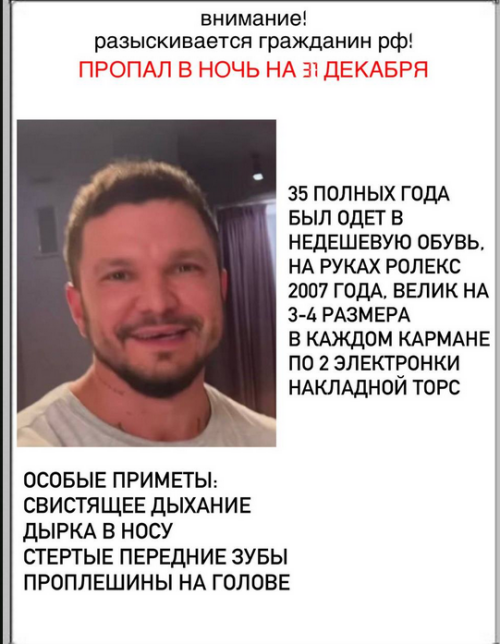 внимание!
разыскивается гражданин рф!
ПРОПАЛ В НОЧЬ НА 31 ДЕКАБРЯ

35 ПОЛНЫХ ГОДА
БЫЛ ОДЕТ В
НЕДЕШЕВУЮ ОБУВЬ,
НА РУКАХ РОЛЕКС
2007 ГОДА, ВЕЛИК НА
3-4 РАЗМЕРА
В КАЖДОМ КАРМАНЕ
ПО 2 ЭЛЕКТРОНКИ
НАКЛАДНОЙ ТОРС

ОСОБЫЕ ПРИМЕТЫ:
СВИСТЯЩЕЕ ДЫХАНИЕ
ДЫРКА В НОСУ
СТЕРТЫЕ ПЕРЕДНИЕ ЗУБЫ
ПРОПЛЕШИНЫ НА ГОЛОВЕ